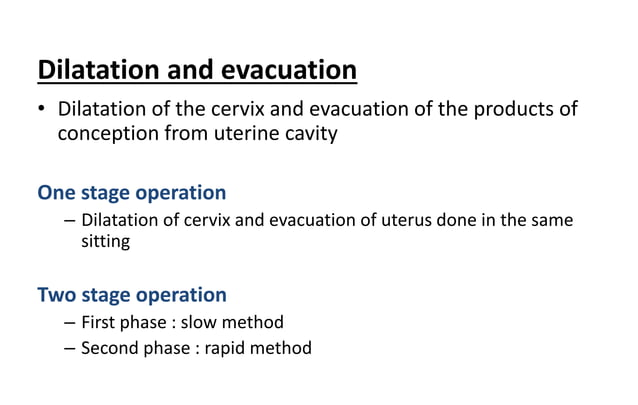 Dilatation and evacuation

• Dilatation of the cervix and evacuation of the products of conception from uterine cavity

One stage operation

– Dilatation of cervix and evacuation of uterus done in the same sitting

Two stage operation

– First phase : slow method
– Second phase : rapid method